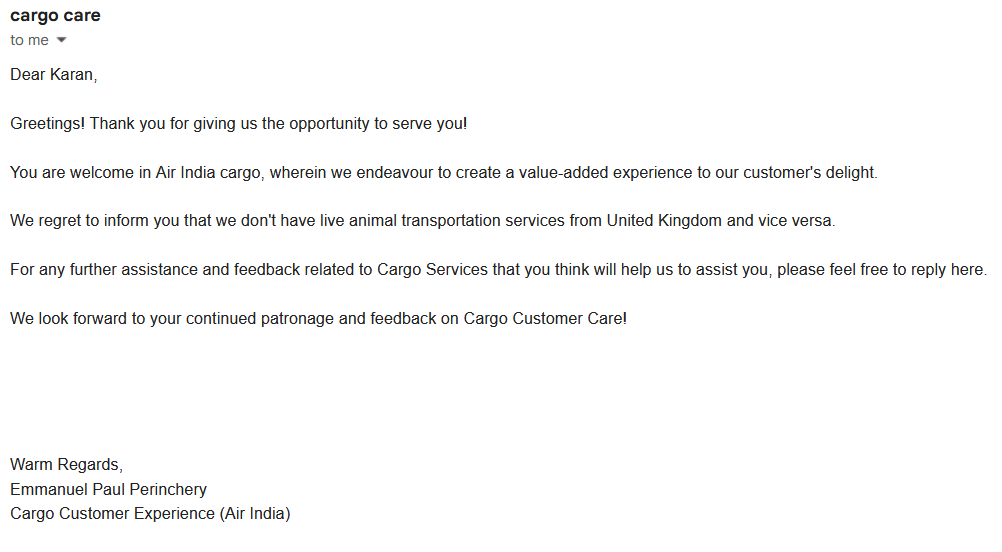 cargo care
to me

Dear Karan,

Greetings! Thank you for giving us the opportunity to serve you!

You are welcome in Air India cargo, wherein we endeavour to create a value-added experience to our customer's delight.

We regret to inform you that we don't have live animal transportation services from United Kingdom and vice versa.

For any further assistance and feedback related to Cargo Services that you think will help us to assist you, please feel free to reply here.

We look forward to your continued patronage and feedback on Cargo Customer Care!

Warm Regards,
Emmanuel Paul Perinchery
Cargo Customer Experience (Air India)